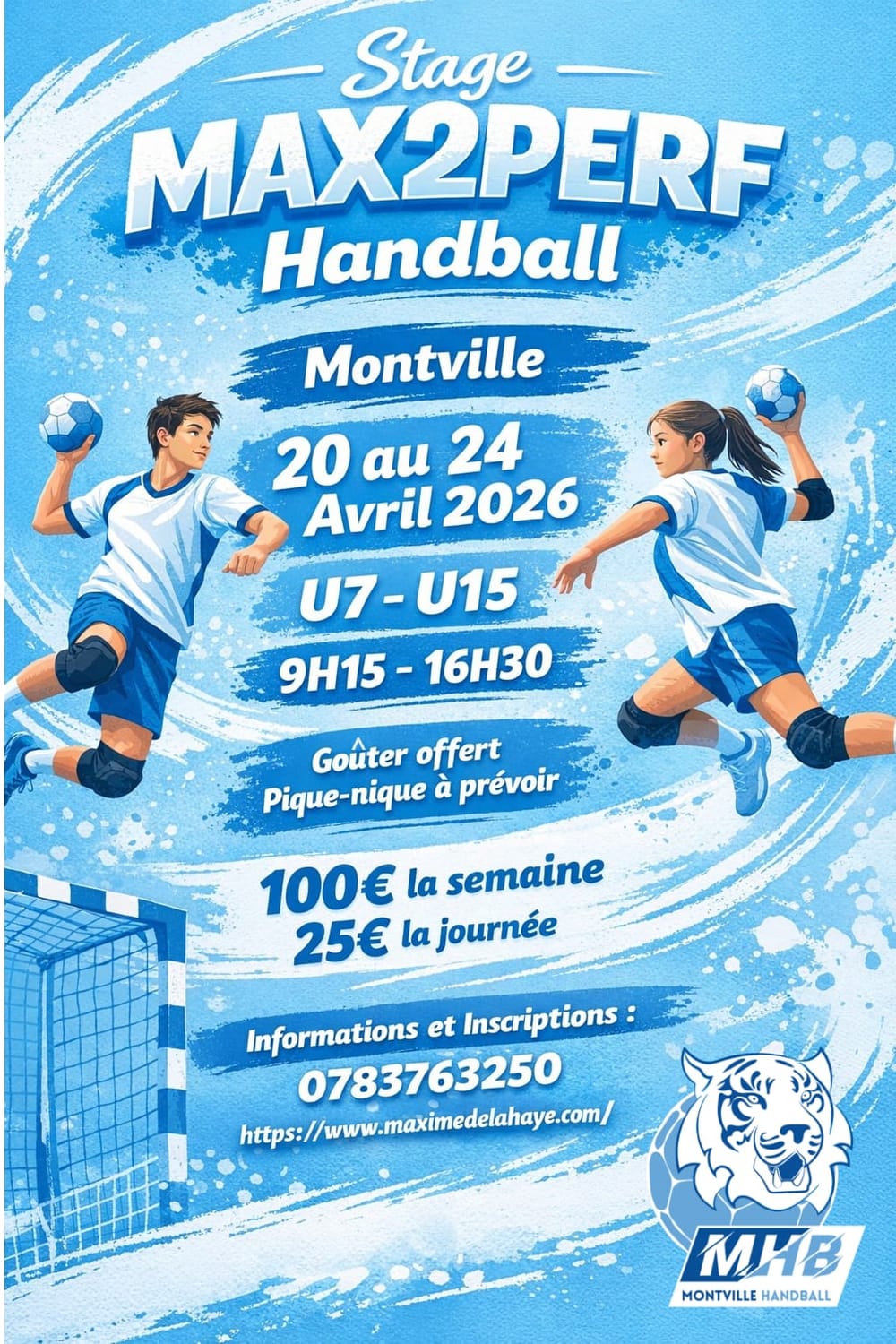 Stage
MAX2PERF
Handball

Montville

20 au 24
Avril 2026

U7 - U15

9H15 - 16H30

Goûter offert
Pique-nique à prévoir

100€ la semaine
25€ la journée

Informations et Inscriptions :
0783763250
https://www.maximedelahaye.com/

MHB
MONTVILLE HANDBALL